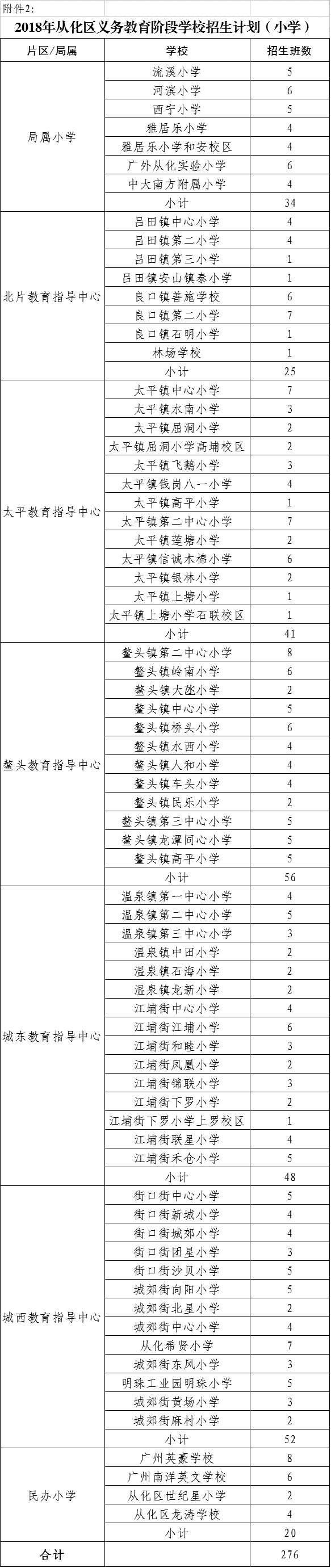 附件2:

2018年从化区义务教育阶段学校招生计划（小学）

| 片区/局属 | 学校 | 招生班数 |
|---|---|---|
| 局属小学 | 流溪小学 | 5 |
| | 河滨小学 | 6 |
| | 西宁小学 | 5 |
| | 雅居乐小学 | 4 |
| | 雅居乐小学和安校区 | 4 |
| | 广外从化实验小学 | 6 |
| | 中大南方附属小学 | 4 |
| | 小计 | 34 |
| 北片教育指导中心 | 吕田镇中心小学 | 4 |
| | 吕田镇第二小学 | 4 |
| | 吕田镇第三小学 | 1 |
| | 吕田镇安山镇泰小学 | 1 |
| | 良口镇善施学校 | 6 |
| | 良口镇第二小学 | 7 |
| | 良口镇石明小学 | 1 |
| | 林场学校 | 1 |
| | 小计 | 25 |
| 太平教育指导中心 | 太平镇中心小学 | 7 |
| | 太平镇水南小学 | 3 |
| | 太平镇屈洞小学 | 2 |
| | 太平镇屈洞小学高埔校区 | 2 |
| | 太平镇飞鹅小学 | 3 |
| | 太平镇钱岗八一小学 | 4 |
| | 太平镇高平小学 | 1 |
| | 太平镇第二中心小学 | 7 |
| | 太平镇莲塘小学 | 2 |
| | 太平镇信诚木棉小学 | 6 |
| | 太平镇银林小学 | 2 |
| | 太平镇上塘小学 | 1 |
| | 太平镇上塘小学石联校区 | 1 |
| | 小计 | 41 |
| 鳌头教育指导中心 | 鳌头镇第二中心小学 | 8 |
| | 鳌头镇岭南小学 | 6 |
| | 鳌头镇大氹小学 | 2 |
| | 鳌头镇中心小学 | 5 |
| | 鳌头镇桥头小学 | 6 |
| | 鳌头镇水西小学 | 4 |
| | 鳌头镇人和小学 | 4 |
| | 鳌头镇车头小学 | 4 |
| | 鳌头镇民乐小学 | 2 |
| | 鳌头镇第三中心小学 | 5 |
| | 鳌头镇龙潭同心小学 | 5 |
| | 鳌头镇高平小学 | 5 |
| | 小计 | 56 |
| 城东教育指导中心 | 温泉镇第一中心小学 | 4 |
| | 温泉镇第二中心小学 | 5 |
| | 温泉镇第三中心小学 | 3 |
| | 温泉镇中田小学 | 2 |
| | 温泉镇石海小学 | 2 |
| | 温泉镇龙新小学 | 2 |
| | 江埔街中心小学 | 4 |
| | 江埔街江埔小学 | 6 |
| | 江埔街和睦小学 | 3 |
| | 江埔街凤凰小学 | 2 |
| | 江埔街锦联小学 | 3 |
| | 江埔街下罗小学 | 2 |
| | 江埔街下罗小学上罗校区 | 1 |
| | 江埔街联星小学 | 4 |
| | 江埔街禾仓小学 | 5 |
| | 小计 | 48 |
| 城西教育指导中心 | 街口街中心小学 | 5 |
| | 街口街新城小学 | 4 |
| | 街口街城郊小学 | 4 |
| | 街口街团星小学 | 3 |
| | 街口街沙贝小学 | 5 |
| | 城郊街向阳小学 | 5 |
| | 城郊街北星小学 | 2 |
| | 城郊街中心小学 | 4 |
| | 从化希贤小学 | 7 |
| | 城郊街东风小学 | 5 |
| | 明珠工业园明珠小学 | 5 |
| | 城郊街黄场小学 | 3 |
| | 城郊街麻村小学 | 2 |
| | 小计 | 52 |
| 民办小学 | 广州英豪学校 | 8 |
| | 广州南洋英文学校 | 6 |
| | 从化区世纪星小学 | 2 |
| | 从化区龙涛学校 | 4 |
| | 小计 | 20 |
| 合计 | | 276 |